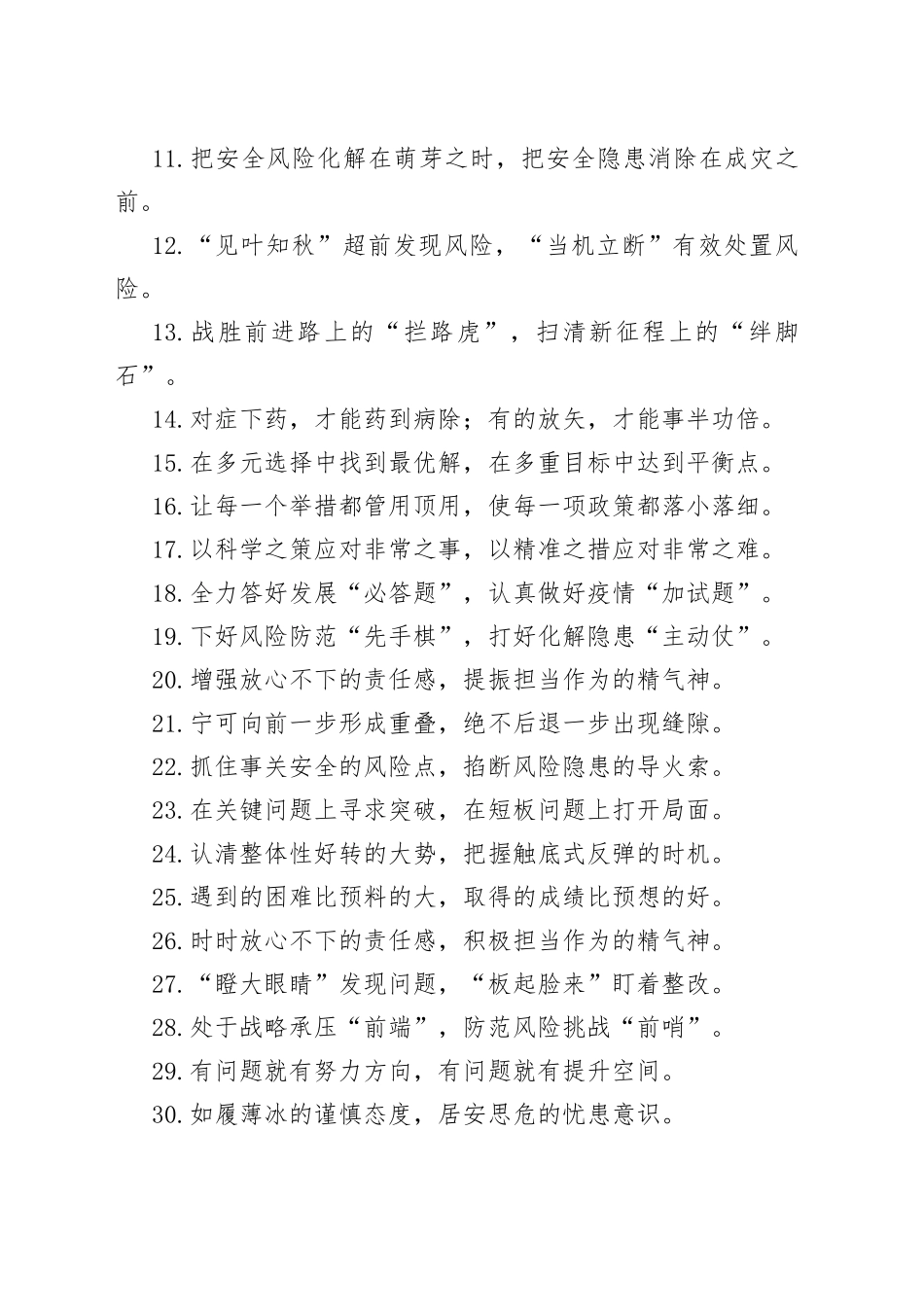 11.把安全风险化解在萌芽之时，把安全隐患消除在成灾之前。

12.“见叶知秋”超前发现风险，“当机立断”有效处置风险。

13.战胜前进路上的“拦路虎”，扫清新征程上的“绊脚石”。

14.对症下药，才能药到病除；有的放矢，才能事半功倍。

15.在多元选择中找到最优解，在多重目标中达到平衡点。

16.让每一个举措都管用顶用，使每一项政策都落小落细。

17.以科学之策应对非常之事，以精准之措应对非常之难。

18.全力答好发展“必答题”，认真做好疫情“加试题”。

19.下好风险防范“先手棋”，打好化解隐患“主动仗”。

20.增强放心不下的责任感，提振担当作为的精气神。

21.宁可向前一步形成重叠，绝不后退一步出现缝隙。

22.抓住事关安全的风险点，掐断风险隐患的导火索。

23.在关键问题上寻求突破，在短板问题上打开局面。

24.认清整体性好转的大势，把握触底式反弹的时机。

25.遇到的困难比预料的大，取得的成绩比预想的好。

26.时时放心不下的责任感，积极担当作为的精气神。

27.“瞪大眼睛”发现问题，“板起脸来”盯着整改。

28.处于战略承压“前端”，防范风险挑战“前哨”。

29.有问题就有努力方向，有问题就有提升空间。

30.如履薄冰的谨慎态度，居安思危的忧患意识。